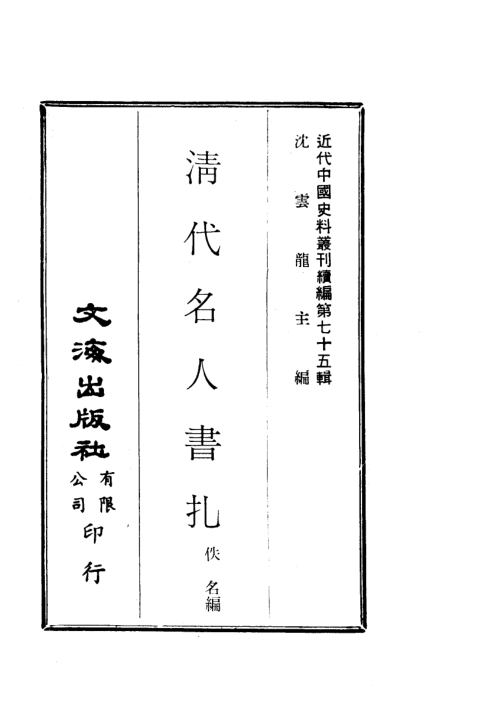 近代中國史料叢刊續編第七十五輯
沈雲龍主編

清代名人書扎

佚名編

文海出版社有限公司印行